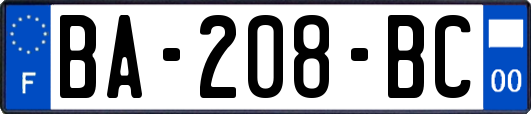 F
BA-208-BC
00